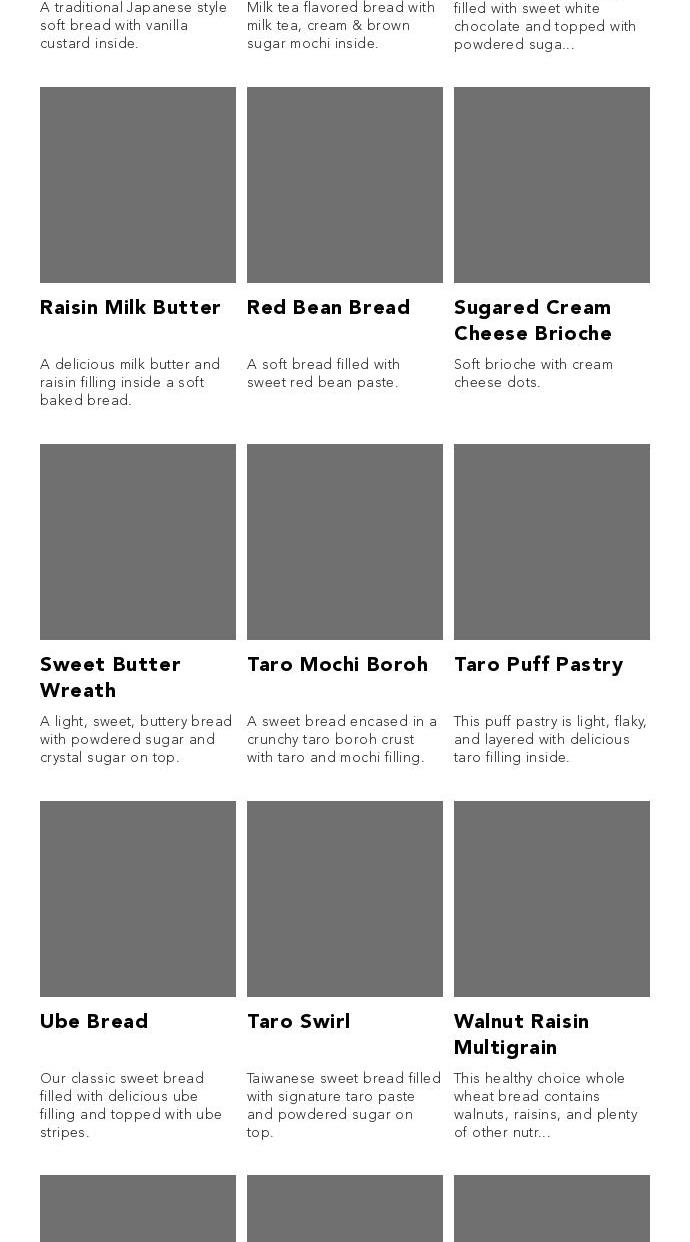 A traditional Japanese style soft bread with vanilla custard inside.

Milk tea flavored bread with milk tea, cream & brown sugar mochi inside.

filled with sweet white chocolate and topped with powdered suga...

Raisin Milk Butter

A delicious milk butter and raisin filling inside a soft baked bread.

Red Bean Bread

A soft bread filled with sweet red bean paste.

Sugared Cream Cheese Brioche

Soft brioche with cream cheese dots.

Sweet Butter Wreath

A light, sweet, buttery bread with powdered sugar and crystal sugar on top.

Taro Mochi Boroh

A sweet bread encased in a crunchy taro boroh crust with taro and mochi filling.

Taro Puff Pastry

This puff pastry is light, flaky, and layered with delicious taro filling inside.

Ube Bread

Our classic sweet bread filled with delicious ube filling and topped with ube stripes.

Taro Swirl

Taiwanese sweet bread filled with signature taro paste and powdered sugar on top.

Walnut Raisin Multigrain

This healthy choice whole wheat bread contains walnuts, raisins, and plenty of other nutr...